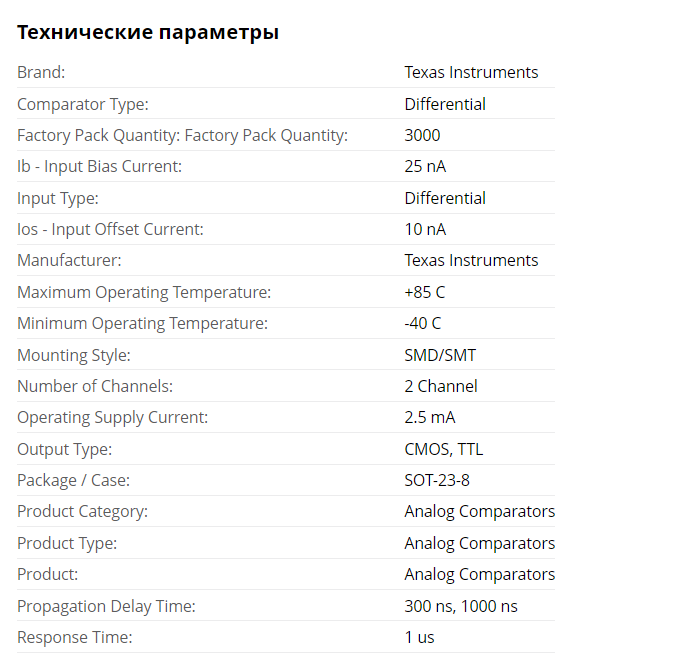 Технические параметры

| | |
|---|---|
| Brand: | Texas Instruments |
| Comparator Type: | Differential |
| Factory Pack Quantity: Factory Pack Quantity: | 3000 |
| Ib - Input Bias Current: | 25 nA |
| Input Type: | Differential |
| Ios - Input Offset Current: | 10 nA |
| Manufacturer: | Texas Instruments |
| Maximum Operating Temperature: | +85 C |
| Minimum Operating Temperature: | -40 C |
| Mounting Style: | SMD/SMT |
| Number of Channels: | 2 Channel |
| Operating Supply Current: | 2.5 mA |
| Output Type: | CMOS, TTL |
| Package / Case: | SOT-23-8 |
| Product Category: | Analog Comparators |
| Product Type: | Analog Comparators |
| Product: | Analog Comparators |
| Propagation Delay Time: | 300 ns, 1000 ns |
| Response Time: | 1 us |